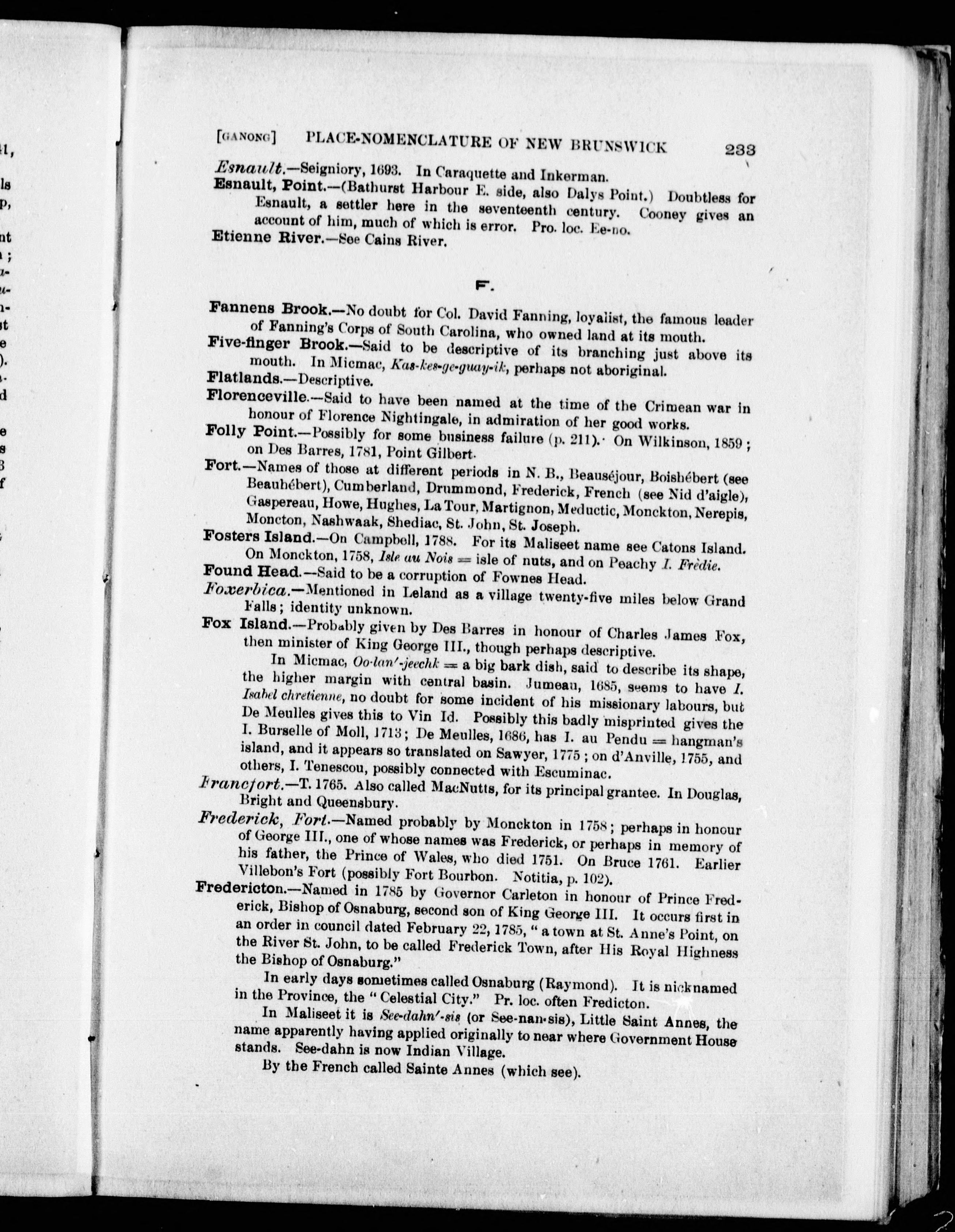 [GANONG] PLACE-NOMENCLATURE OF NEW BRUNSWICK 233

Esnault.—Seigniory, 1693. In Caraquette and Inkerman.

Esnault, Point.—(Bathurst Harbour E. side, also Dalys Point.) Doubtless for Esnault, a settler here in the seventeenth century. Cooney gives an account of him, much of which is error. Pro. loc. Ee-no.

Etienne River.—See Cains River.

F.

Fannens Brook.—No doubt for Col. David Fanning, loyalist, the famous leader of Fanning's Corps of South Carolina, who owned land at its mouth.

Five-finger Brook.—Said to be descriptive of its branching just above its mouth. In Micmac, Kas-kes-ge-guay-ik, perhaps not aboriginal.

Flatlands.—Descriptive.

Florenceville.—Said to have been named at the time of the Crimean war in honour of Florence Nightingale, in admiration of her good works.

Folly Point.—Possibly for some business failure (p. 211). On Wilkinson, 1859; on Des Barres, 1781, Point Gilbert.

Fort.—Names of those at different periods in N. B., Beauséjour, Boishébert (see Beauhébert), Cumberland, Drummond, Frederick, French (see Nid d'aigle), Gaspereau, Howe, Hughes, La Tour, Martignon, Meductic, Monckton, Nerepis, Moncton, Nashwaak, Shediac, St. John, St. Joseph.

Fosters Island.—On Campbell, 1788. For its Maliseet name see Catons Island. On Monckton, 1758, Isle au Nois = isle of nuts, and on Peachy I. Frèdie.

Found Head.—Said to be a corruption of Fownes Head.

Foxerbica.—Mentioned in Leland as a village twenty-five miles below Grand Falls; identity unknown.

Fox Island.—Probably given by Des Barres in honour of Charles James Fox, then minister of King George III., though perhaps descriptive.

In Micmac, Oo-lan'-jeechk = a big bark dish, said to describe its shape, the higher margin with central basin. Jumeau, 1685, seems to have I. Isabel chretienne, no doubt for some incident of his missionary labours, but De Meulles gives this to Vin Id. Possibly this badly misprinted gives the I. Burselle of Moll, 1713; De Meulles, 1686, has I. au Pendu = hangman's island, and it appears so translated on Sawyer, 1775; on d'Anville, 1755, and others, I. Tenescou, possibly connected with Escuminac.

Francfort.—T. 1765. Also called MacNutts, for its principal grantee. In Douglas, Bright and Queensbury.

Frederick, Fort.—Named probably by Monckton in 1758; perhaps in honour of George III., one of whose names was Frederick, or perhaps in memory of his father, the Prince of Wales, who died 1751. On Bruce 1761. Earlier Villebon's Fort (possibly Fort Bourbon. Notitia, p. 102).

Fredericton.—Named in 1785 by Governor Carleton in honour of Prince Frederick, Bishop of Osnaburg, second son of King George III. It occurs first in an order in council dated February 22, 1785, "a town at St. Anne's Point, on the River St. John, to be called Frederick Town, after His Royal Highness the Bishop of Osnaburg."

In early days sometimes called Osnaburg (Raymond). It is nicknamed in the Province, the "Celestial City." Pr. loc. often Fredicton.

In Maliseet it is See-dahn'-sis (or See-nan-sis), Little Saint Annes, the name apparently having applied originally to near where Government House stands. See-dahn is now Indian Village.

By the French called Sainte Annes (which see).